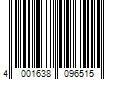 4 001638 096515